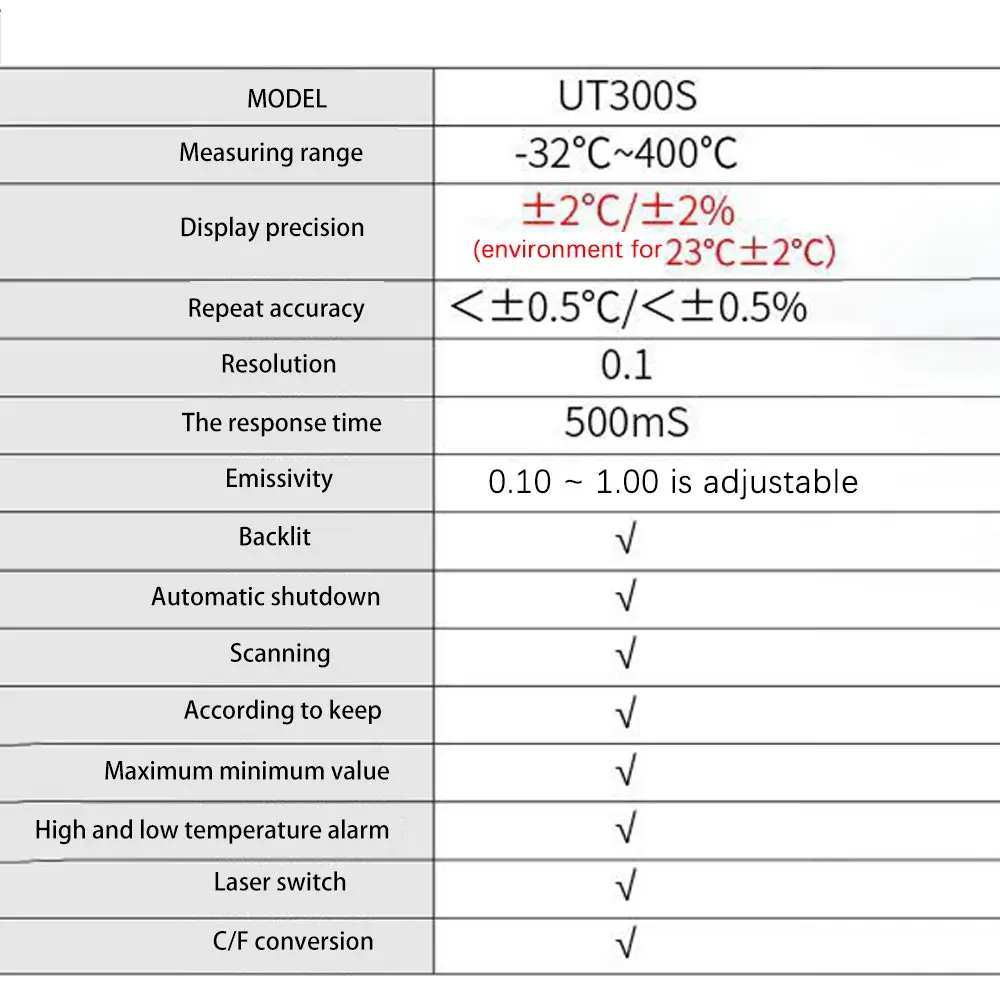 | MODEL | UT300S |
|---|---|
| Measuring range | -32°C~400°C |
| Display precision | ±2°C/±2% (environment for 23°C±2°C) |
| Repeat accuracy | <±0.5°C/<±0.5% |
| Resolution | 0.1 |
| The response time | 500mS |
| Emissivity | 0.10 ~ 1.00 is adjustable |
| Backlit | √ |
| Automatic shutdown | √ |
| Scanning | √ |
| According to keep | √ |
| Maximum minimum value | √ |
| High and low temperature alarm | √ |
| Laser switch | √ |
| C/F conversion | √ |